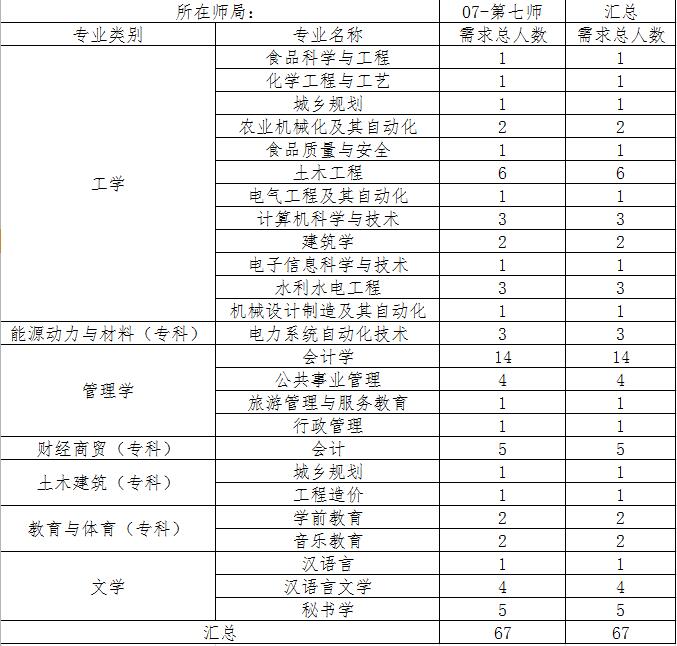 | 所在师局： | | 07-第七师 | 汇总 |
|---|---|---|---|
| 专业类别 | 专业名称 | 需求总人数 | 需求总人数 |
| 工学 | 食品科学与工程 | 1 | 1 |
| | 化学工程与工艺 | 1 | 1 |
| | 城乡规划 | 1 | 1 |
| | 农业机械化及其自动化 | 2 | 2 |
| | 食品质量与安全 | 1 | 1 |
| | 土木工程 | 6 | 6 |
| | 电气工程及其自动化 | 1 | 1 |
| | 计算机科学与技术 | 3 | 3 |
| | 建筑学 | 2 | 2 |
| | 电子信息科学与技术 | 1 | 1 |
| | 水利水电工程 | 3 | 3 |
| | 机械设计制造及其自动化 | 1 | 1 |
| 能源动力与材料（专科） | 电力系统自动化技术 | 3 | 3 |
| 管理学 | 会计学 | 14 | 14 |
| | 公共事业管理 | 4 | 4 |
| | 旅游管理与服务教育 | 1 | 1 |
| | 行政管理 | 1 | 1 |
| 财经商贸（专科） | 会计 | 5 | 5 |
| 土木建筑（专科） | 城乡规划 | 1 | 1 |
| | 工程造价 | 1 | 1 |
| 教育与体育（专科） | 学前教育 | 2 | 2 |
| | 音乐教育 | 2 | 2 |
| 文学 | 汉语言 | 1 | 1 |
| | 汉语言文学 | 4 | 4 |
| | 秘书学 | 5 | 5 |
| 汇总 | | 67 | 67 |